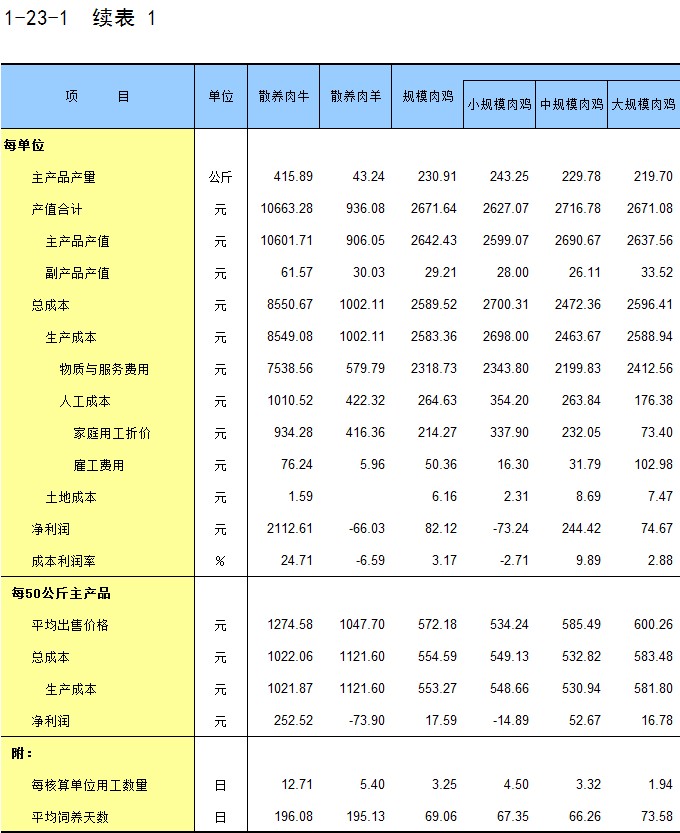 1-23-1 续表 1

| 项 目 | 单位 | 散养肉牛 | 散养肉羊 | 规模肉鸡 | 小规模肉鸡 | 中规模肉鸡 | 大规模肉鸡 |
|---|---|---|---|---|---|---|---|
| 每单位 | | | | | | | |
| 主产品产量 | 公斤 | 415.89 | 43.24 | 230.91 | 243.25 | 229.78 | 219.70 |
| 产值合计 | 元 | 10663.28 | 936.08 | 2671.64 | 2627.07 | 2716.78 | 2671.08 |
| 主产品产值 | 元 | 10601.71 | 906.05 | 2642.43 | 2599.07 | 2690.67 | 2637.56 |
| 副产品产值 | 元 | 61.57 | 30.03 | 29.21 | 28.00 | 26.11 | 33.52 |
| 总成本 | 元 | 8550.67 | 1002.11 | 2589.52 | 2700.31 | 2472.36 | 2596.41 |
| 生产成本 | 元 | 8549.08 | 1002.11 | 2583.36 | 2698.00 | 2463.67 | 2588.94 |
| 物质与服务费用 | 元 | 7538.56 | 579.79 | 2318.73 | 2343.80 | 2199.83 | 2412.56 |
| 人工成本 | 元 | 1010.52 | 422.32 | 264.63 | 354.20 | 263.84 | 176.38 |
| 家庭用工折价 | 元 | 934.28 | 416.36 | 214.27 | 337.90 | 232.05 | 73.40 |
| 雇工费用 | 元 | 76.24 | 5.96 | 50.36 | 16.30 | 31.79 | 102.98 |
| 土地成本 | 元 | 1.59 | | 6.16 | 2.31 | 8.69 | 7.47 |
| 净利润 | 元 | 2112.61 | -66.03 | 82.12 | -73.24 | 244.42 | 74.67 |
| 成本利润率 | % | 24.71 | -6.59 | 3.17 | -2.71 | 9.89 | 2.88 |
| 每50公斤主产品 | | | | | | | |
| 平均出售价格 | 元 | 1274.58 | 1047.70 | 572.18 | 534.24 | 585.49 | 600.26 |
| 总成本 | 元 | 1022.06 | 1121.60 | 554.59 | 549.13 | 532.82 | 583.48 |
| 生产成本 | 元 | 1021.87 | 1121.60 | 553.27 | 548.66 | 530.94 | 581.80 |
| 净利润 | 元 | 252.52 | -73.90 | 17.59 | -14.89 | 52.67 | 16.78 |
| 附： | | | | | | | |
| 每核算单位用工数量 | 日 | 12.71 | 5.40 | 3.25 | 4.50 | 3.32 | 1.94 |
| 平均饲养天数 | 日 | 196.08 | 195.13 | 69.06 | 67.35 | 66.26 | 73.58 |